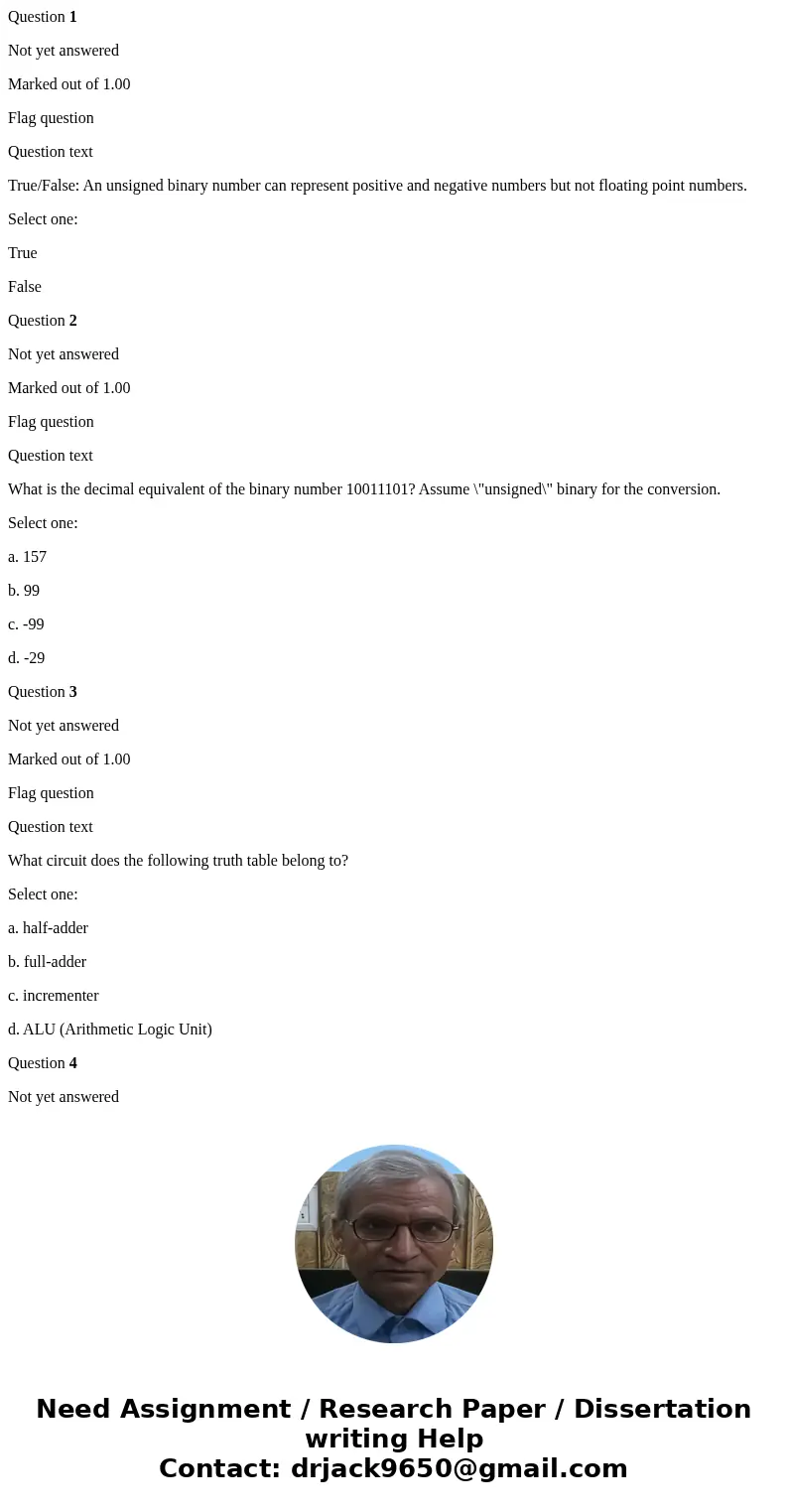 Question 1

Not yet answered

Marked out of 1.00

Flag question

Question text

True/False: An unsigned binary number can represent positive and negative numbers but not floating point numbers.

Select one:

True

False

Question 2

Not yet answered

Marked out of 1.00

Flag question

Question text

What is the decimal equivalent of the binary number 10011101? Assume \"unsigned\" binary for the conversion.

Select one:

a. 157

b. 99

c. -99

d. -29

Question 3

Not yet answered

Marked out of 1.00

Flag question

Question text

What circuit does the following truth table belong to?

Select one:

a. half-adder

b. full-adder

c. incrementer

d. ALU (Arithmetic Logic Unit)

Question 4

Not yet answered

Need Assignment / Research Paper / Dissertation writing Help
Contact: drjack9650@gmail.com